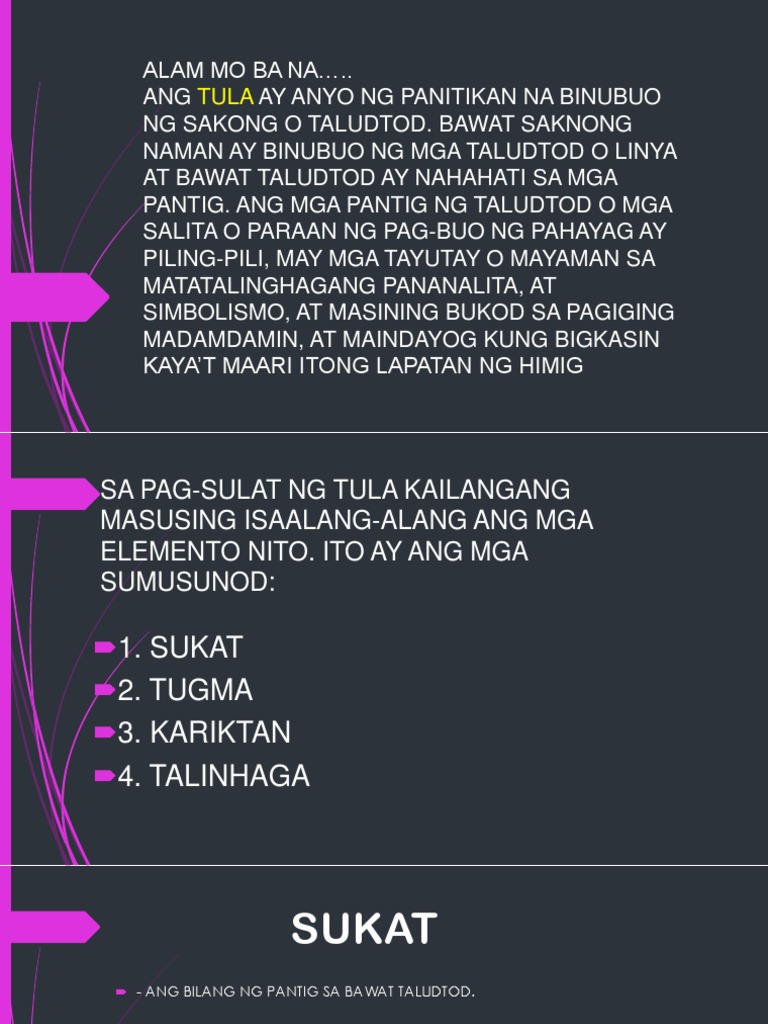 ALAM MO BA NA…..
ANG TULA AY ANYO NG PANITIKAN NA BINUBUO NG SAKONG O TALUDTOD. BAWAT SAKNONG NAMAN AY BINUBUO NG MGA TALUDTOD O LINYA AT BAWAT TALUDTOD AY NAHAHATI SA MGA PANTIG. ANG MGA PANTIG NG TALUDTOD O MGA SALITA O PARAAN NG PAG-BUO NG PAHAYAG AY PILING-PILI, MAY MGA TAYUTAY O MAYAMAN SA MATATALINGHAGANG PANANALITA, AT SIMBOLISMO, AT MASINING BUKOD SA PAGIGING MADAMDAMIN, AT MAINDAYOG KUNG BIGKASIN KAYA'T MAARI ITONG LAPATAN NG HIMIG

SA PAG-SULAT NG TULA KAILANGANG MASUSING ISAALANG-ALANG ANG MGA ELEMENTO NITO. ITO AY ANG MGA SUMUSUNOD:

1. SUKAT
2. TUGMA
3. KARIKTAN
4. TALINHAGA

SUKAT

- ANG BILANG NG PANTIG SA BAWAT TALUDTOD.